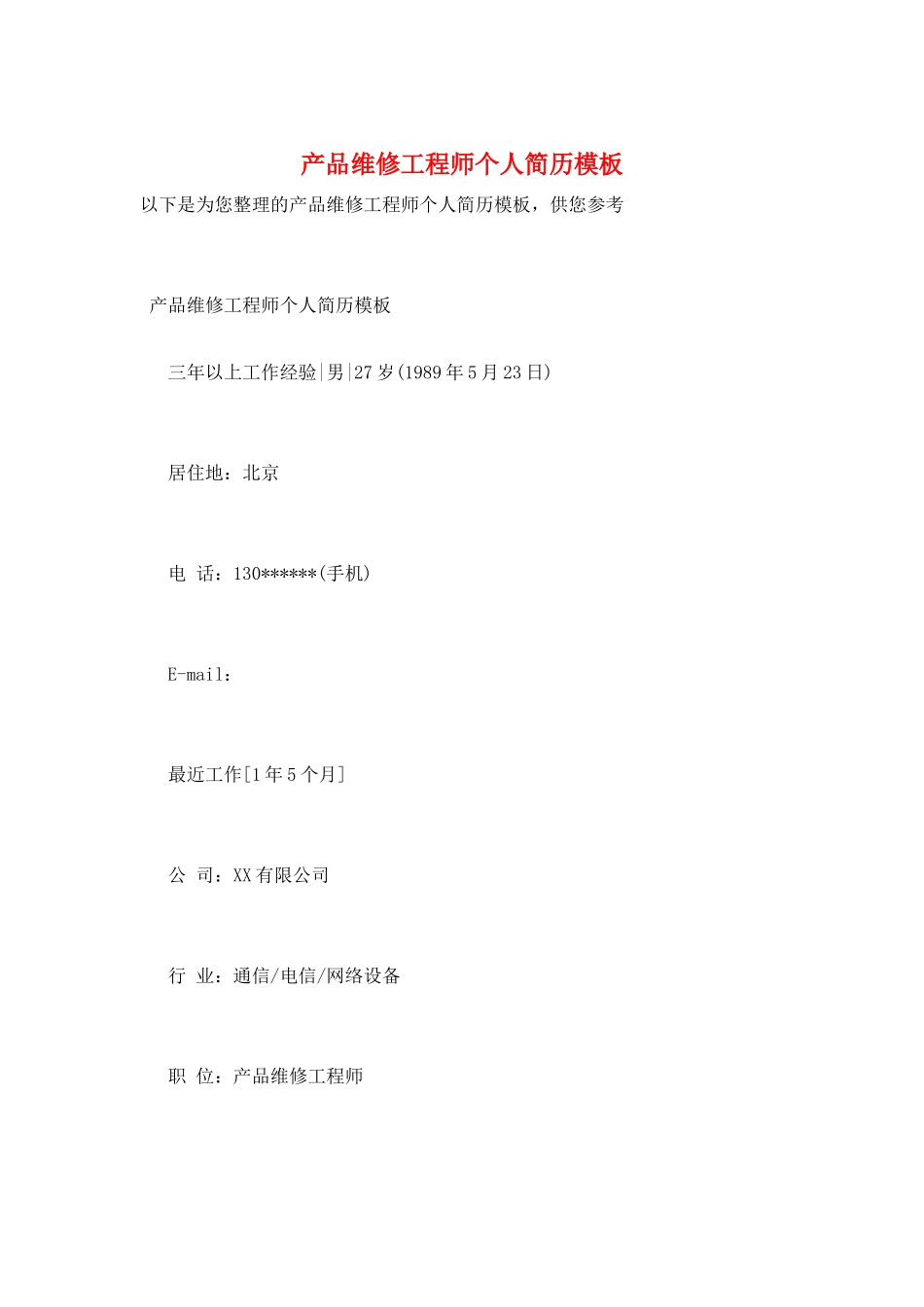 产品维修工程师个人简历模板

以下是为您整理的产品维修工程师个人简历模板，供您参考

产品维修工程师个人简历模板

三年以上工作经验|男|27岁(1989年5月23日)

居住地：北京

电 话：130******(手机)

E-mail：

最近工作[1年5个月]

公 司：XX有限公司

行 业：通信/电信/网络设备

职 位：产品维修工程师